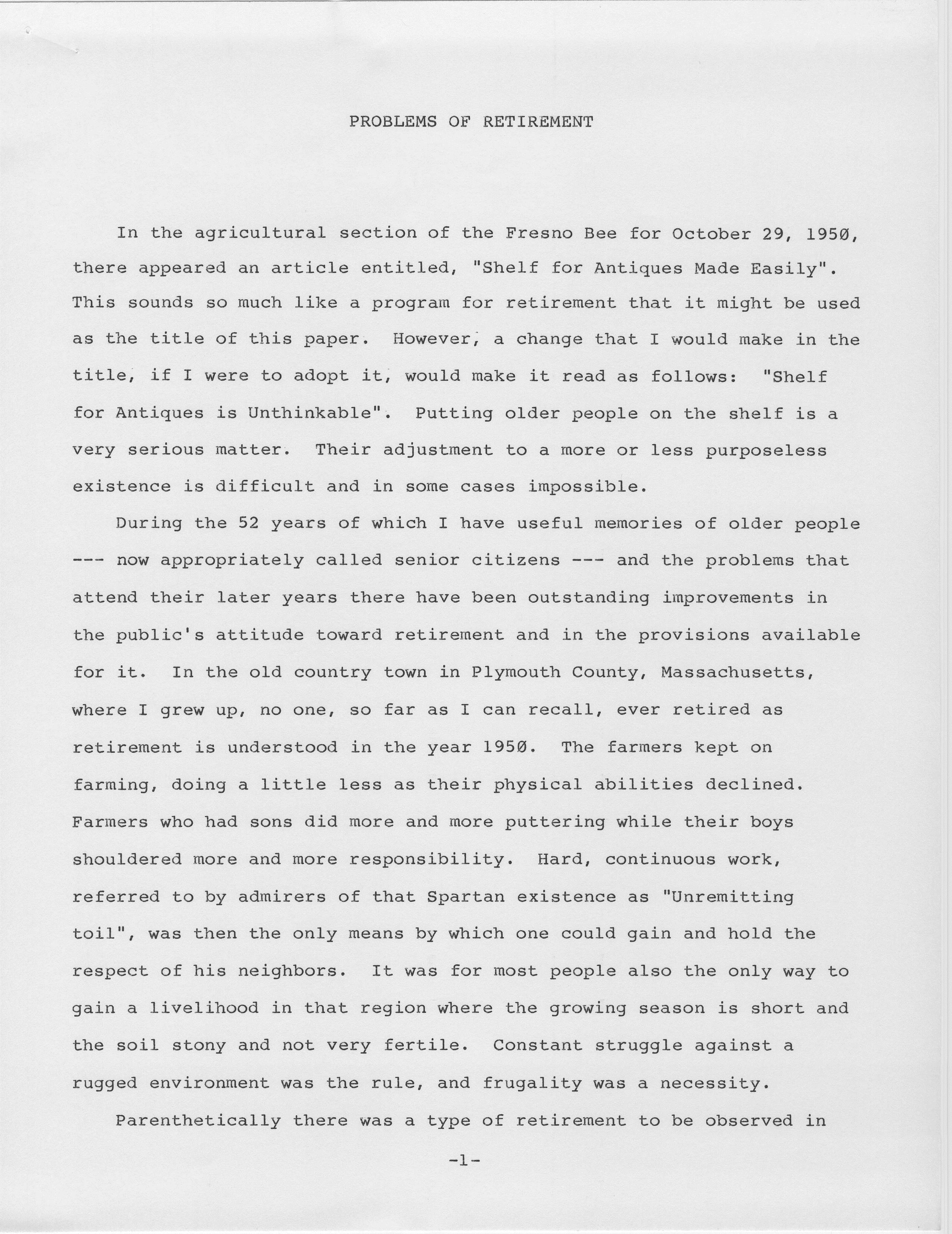 PROBLEMS OF RETIREMENT

In the agricultural section of the Fresno Bee for October 29, 1950, there appeared an article entitled, "Shelf for Antiques Made Easily". This sounds so much like a program for retirement that it might be used as the title of this paper. However, a change that I would make in the title, if I were to adopt it, would make it read as follows: "Shelf for Antiques is Unthinkable". Putting older people on the shelf is a very serious matter. Their adjustment to a more or less purposeless existence is difficult and in some cases impossible.

During the 52 years of which I have useful memories of older people --- now appropriately called senior citizens --- and the problems that attend their later years there have been outstanding improvements in the public's attitude toward retirement and in the provisions available for it. In the old country town in Plymouth County, Massachusetts, where I grew up, no one, so far as I can recall, ever retired as retirement is understood in the year 1950. The farmers kept on farming, doing a little less as their physical abilities declined. Farmers who had sons did more and more puttering while their boys shouldered more and more responsibility. Hard, continuous work, referred to by admirers of that Spartan existence as "Unremitting toil", was then the only means by which one could gain and hold the respect of his neighbors. It was for most people also the only way to gain a livelihood in that region where the growing season is short and the soil stony and not very fertile. Constant struggle against a rugged environment was the rule, and frugality was a necessity.

Parenthetically there was a type of retirement to be observed in

-1-